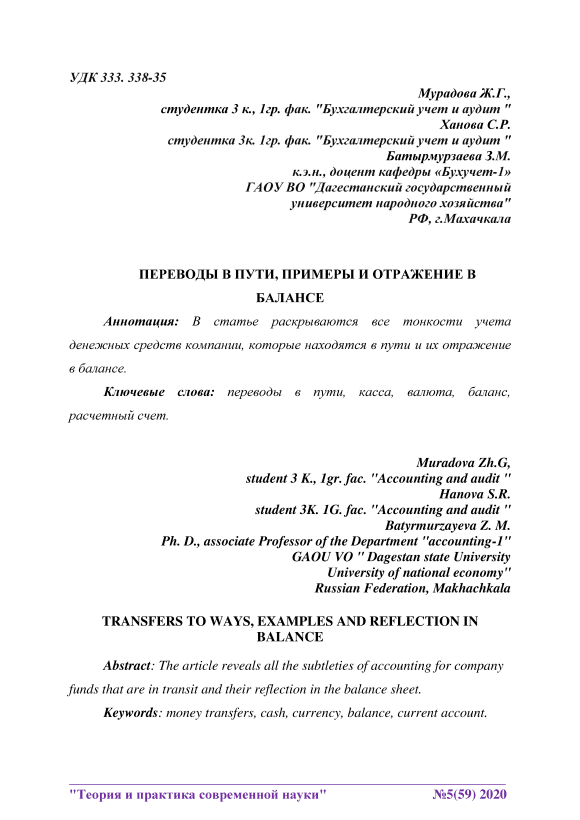 УДК 333. 338-35

Мурадова Ж.Г.,
студентка 3 к., 1гр. фак. "Бухгалтерский учет и аудит "
Ханова С.Р.
студентка 3к. 1гр. фак. "Бухгалтерский учет и аудит "
Батырмурзаева З.М.
к.э.н., доцент кафедры «Бухучет-1»
ГАОУ ВО "Дагестанский государственный
университет народного хозяйства"
РФ, г.Махачкала

ПЕРЕВОДЫ В ПУТИ, ПРИМЕРЫ И ОТРАЖЕНИЕ В БАЛАНСЕ

Аннотация: В статье раскрываются все тонкости учета денежных средств компании, которые находятся в пути и их отражение в балансе.

Ключевые слова: переводы в пути, касса, валюта, баланс, расчетный счет.

Muradova Zh.G,
student 3 K., 1gr. fac. "Accounting and audit "
Hanova S.R.
student 3K. 1G. fac. "Accounting and audit "
Batyrmurzayeva Z. M.
Ph. D., associate Professor of the Department "accounting-1"
GAOU VO " Dagestan state University
University of national economy"
Russian Federation, Makhachkala

TRANSFERS TO WAYS, EXAMPLES AND REFLECTION IN BALANCE

Abstract: The article reveals all the subtleties of accounting for company funds that are in transit and their reflection in the balance sheet.

Keywords: money transfers, cash, currency, balance, current account.

"Теория и практика современной науки" №5(59) 2020